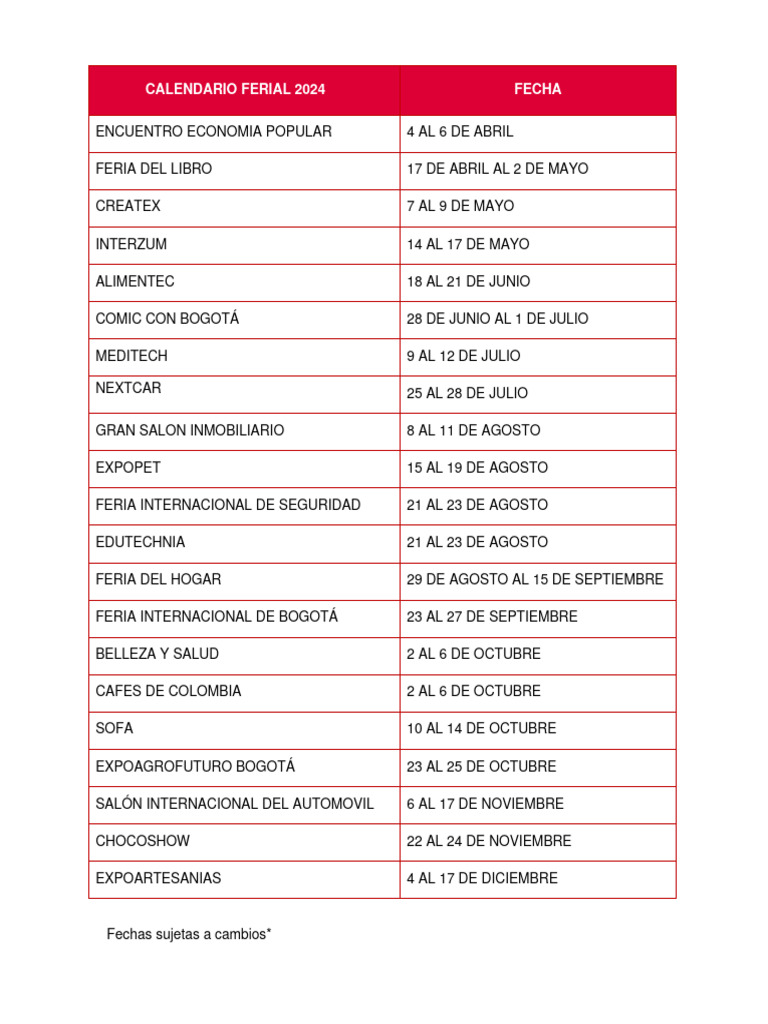 | CALENDARIO FERIAL 2024 | FECHA |
|---|---|
| ENCUENTRO ECONOMIA POPULAR | 4 AL 6 DE ABRIL |
| FERIA DEL LIBRO | 17 DE ABRIL AL 2 DE MAYO |
| CREATEX | 7 AL 9 DE MAYO |
| INTERZUM | 14 AL 17 DE MAYO |
| ALIMENTEC | 18 AL 21 DE JUNIO |
| COMIC CON BOGOTÁ | 28 DE JUNIO AL 1 DE JULIO |
| MEDITECH | 9 AL 12 DE JULIO |
| NEXTCAR | 25 AL 28 DE JULIO |
| GRAN SALON INMOBILIARIO | 8 AL 11 DE AGOSTO |
| EXPOPET | 15 AL 19 DE AGOSTO |
| FERIA INTERNACIONAL DE SEGURIDAD | 21 AL 23 DE AGOSTO |
| EDUTECHNIA | 21 AL 23 DE AGOSTO |
| FERIA DEL HOGAR | 29 DE AGOSTO AL 15 DE SEPTIEMBRE |
| FERIA INTERNACIONAL DE BOGOTÁ | 23 AL 27 DE SEPTIEMBRE |
| BELLEZA Y SALUD | 2 AL 6 DE OCTUBRE |
| CAFES DE COLOMBIA | 2 AL 6 DE OCTUBRE |
| SOFA | 10 AL 14 DE OCTUBRE |
| EXPOAGROFUTURO BOGOTÁ | 23 AL 25 DE OCTUBRE |
| SALÓN INTERNACIONAL DEL AUTOMOVIL | 6 AL 17 DE NOVIEMBRE |
| CHOCOSHOW | 22 AL 24 DE NOVIEMBRE |
| EXPOARTESANIAS | 4 AL 17 DE DICIEMBRE |

Fechas sujetas a cambios*